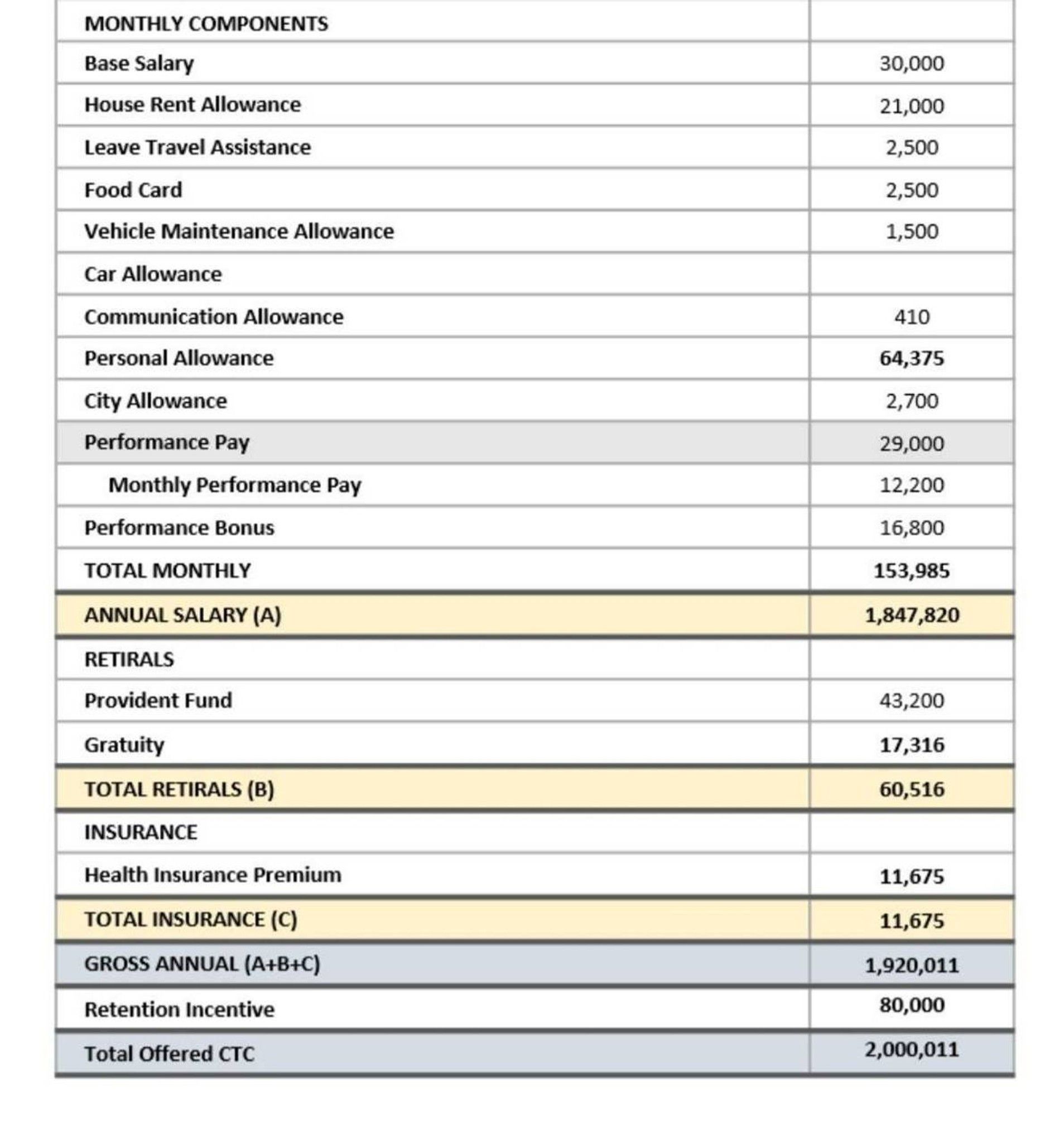 | MONTHLY COMPONENTS | |
|---|---|
| Base Salary | 30,000 |
| House Rent Allowance | 21,000 |
| Leave Travel Assistance | 2,500 |
| Food Card | 2,500 |
| Vehicle Maintenance Allowance | 1,500 |
| Car Allowance | |
| Communication Allowance | 410 |
| Personal Allowance | 64,375 |
| City Allowance | 2,700 |
| Performance Pay | 29,000 |
| Monthly Performance Pay | 12,200 |
| Performance Bonus | 16,800 |
| TOTAL MONTHLY | 153,985 |
| ANNUAL SALARY (A) | 1,847,820 |
| RETIRALS | |
| Provident Fund | 43,200 |
| Gratuity | 17,316 |
| TOTAL RETIRALS (B) | 60,516 |
| INSURANCE | |
| Health Insurance Premium | 11,675 |
| TOTAL INSURANCE (C) | 11,675 |
| GROSS ANNUAL (A+B+C) | 1,920,011 |
| Retention Incentive | 80,000 |
| Total Offered CTC | 2,000,011 |